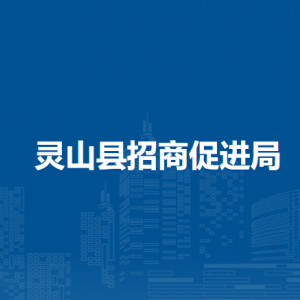 灵山县招商促进局